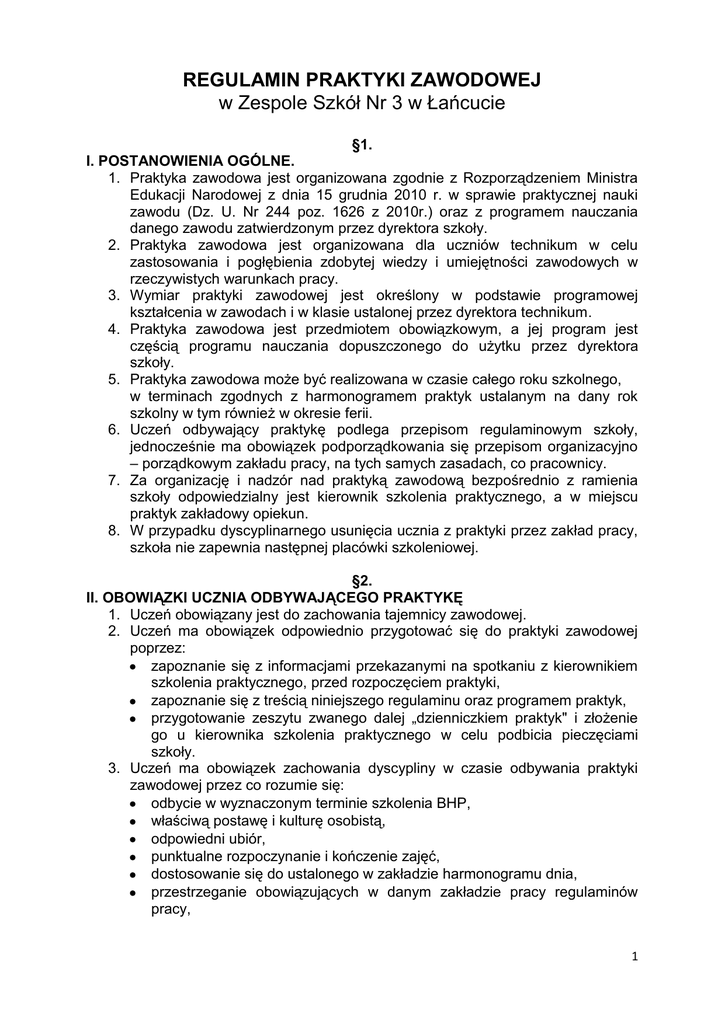 REGULAMIN PRAKTYKI ZAWODOWEJ
w Zespole Szkół Nr 3 w Łańcucie

§1.
I. POSTANOWIENIA OGÓLNE.
1. Praktyka zawodowa jest organizowana zgodnie z Rozporządzeniem Ministra Edukacji Narodowej z dnia 15 grudnia 2010 r. w sprawie praktycznej nauki zawodu (Dz. U. Nr 244 poz. 1626 z 2010r.) oraz z programem nauczania danego zawodu zatwierdzonym przez dyrektora szkoły.
2. Praktyka zawodowa jest organizowana dla uczniów technikum w celu zastosowania i pogłębienia zdobytej wiedzy i umiejętności zawodowych w rzeczywistych warunkach pracy.
3. Wymiar praktyki zawodowej jest określony w podstawie programowej kształcenia w zawodach i w klasie ustalonej przez dyrektora technikum.
4. Praktyka zawodowa jest przedmiotem obowiązkowym, a jej program jest częścią programu nauczania dopuszczonego do użytku przez dyrektora szkoły.
5. Praktyka zawodowa może być realizowana w czasie całego roku szkolnego, w terminach zgodnych z harmonogramem praktyk ustalanym na dany rok szkolny w tym również w okresie ferii.
6. Uczeń odbywający praktykę podlega przepisom regulaminowym szkoły, jednocześnie ma obowiązek podporządkowania się przepisom organizacyjno – porządkowym zakładu pracy, na tych samych zasadach, co pracownicy.
7. Za organizację i nadzór nad praktyką zawodową bezpośrednio z ramienia szkoły odpowiedzialny jest kierownik szkolenia praktycznego, a w miejscu praktyk zakładowy opiekun.
8. W przypadku dyscyplinarnego usunięcia ucznia z praktyki przez zakład pracy, szkoła nie zapewnia następnej placówki szkoleniowej.

§2.
II. OBOWIĄZKI UCZNIA ODBYWAJĄCEGO PRAKTYKĘ
1. Uczeń obowiązany jest do zachowania tajemnicy zawodowej.
2. Uczeń ma obowiązek odpowiednio przygotować się do praktyki zawodowej poprzez:
• zapoznanie się z informacjami przekazanymi na spotkaniu z kierownikiem szkolenia praktycznego, przed rozpoczęciem praktyki,
• zapoznanie się z treścią niniejszego regulaminu oraz programem praktyk,
• przygotowanie zeszytu zwanego dalej „dzienniczkiem praktyk" i złożenie go u kierownika szkolenia praktycznego w celu podbicia pieczęciami szkoły.
3. Uczeń ma obowiązek zachowania dyscypliny w czasie odbywania praktyki zawodowej przez co rozumie się:
• odbycie w wyznaczonym terminie szkolenia BHP,
• właściwą postawę i kulturę osobistą,
• odpowiedni ubiór,
• punktualne rozpoczynanie i kończenie zajęć,
• dostosowanie się do ustalonego w zakładzie harmonogramu dnia,
• przestrzeganie obowiązujących w danym zakładzie pracy regulaminów pracy,

1